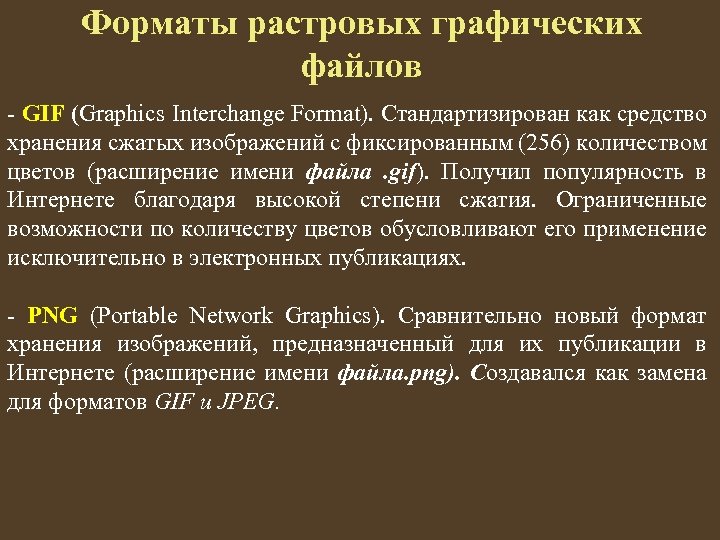 Форматы растровых графических файлов

- GIF (Graphics Interchange Format). Стандартизирован как средство хранения сжатых изображений с фиксированным (256) количеством цветов (расширение имени файла .gif). Получил популярность в Интернете благодаря высокой степени сжатия. Ограниченные возможности по количеству цветов обусловливают его применение исключительно в электронных публикациях.

- PNG (Portable Network Graphics). Сравнительно новый формат хранения изображений, предназначенный для их публикации в Интернете (расширение имени файла.png). Создавался как замена для форматов GIF и JPEG.